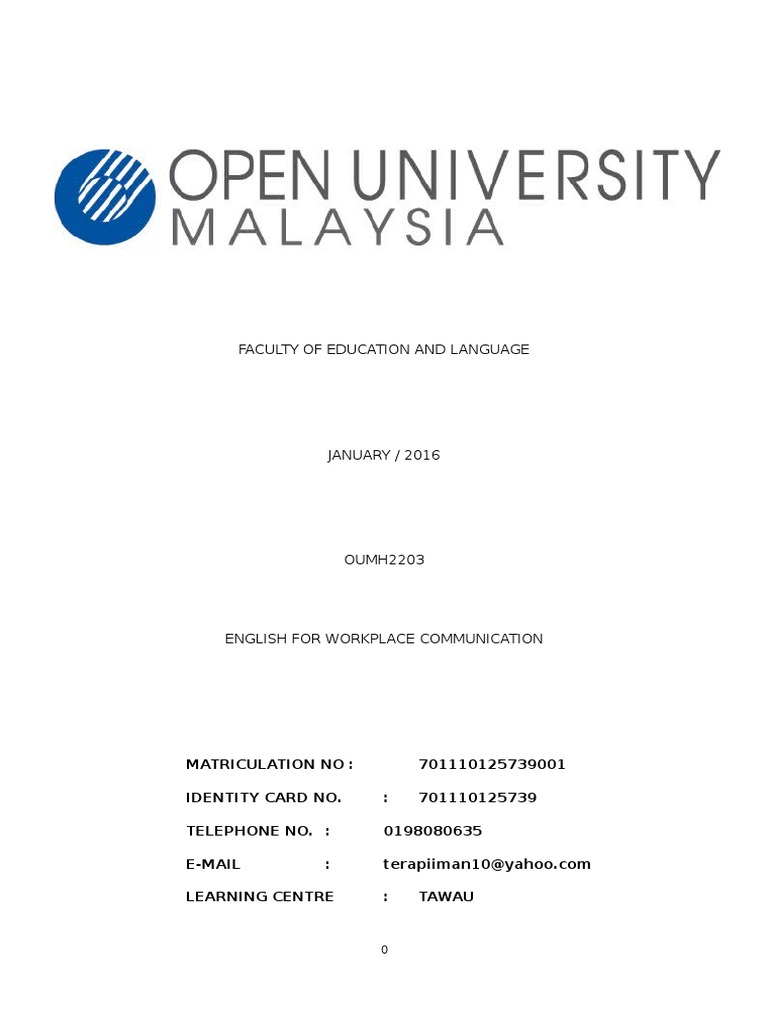 OPEN UNIVERSITY MALAYSIA

FACULTY OF EDUCATION AND LANGUAGE

JANUARY / 2016

OUMH2203

ENGLISH FOR WORKPLACE COMMUNICATION

MATRICULATION NO : 701110125739001

IDENTITY CARD NO. : 701110125739

TELEPHONE NO. : 0198080635

E-MAIL : terapiiman10@yahoo.com

LEARNING CENTRE : TAWAU

0